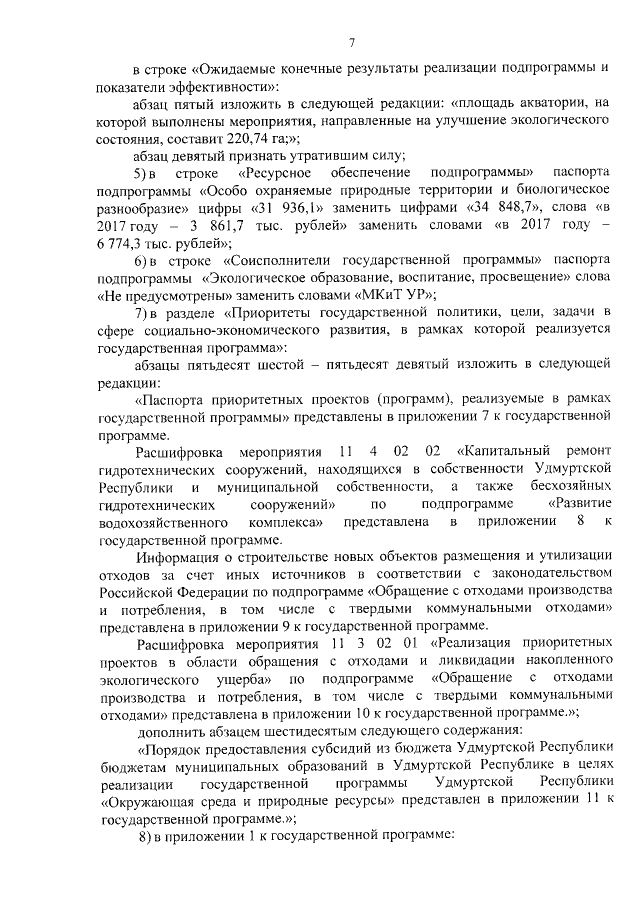 7

в строке «Ожидаемые конечные результаты реализации подпрограммы и показатели эффективности»:

абзац пятый изложить в следующей редакции: «площадь акватории, на которой выполнены мероприятия, направленные на улучшение экологического состояния, составит 220,74 га;»;

абзац девятый признать утратившим силу;

5) в строке «Ресурсное обеспечение подпрограммы» паспорта подпрограммы «Особо охраняемые природные территории и биологическое разнообразие» цифры «31 936,1» заменить цифрами «34 848,7», слова «в 2017 году – 3 861,7 тыс. рублей» заменить словами «в 2017 году – 6 774,3 тыс. рублей»;

6) в строке «Соисполнители государственной программы» паспорта подпрограммы «Экологическое образование, воспитание, просвещение» слова «Не предусмотрены» заменить словами «МКиТ УР»;

7) в разделе «Приоритеты государственной политики, цели, задачи в сфере социально-экономического развития, в рамках которой реализуется государственная программа»:

абзацы пятьдесят шестой – пятьдесят девятый изложить в следующей редакции:

«Паспорта приоритетных проектов (программ), реализуемые в рамках государственной программы» представлены в приложении 7 к государственной программе.

Расшифровка мероприятия 11 4 02 02 «Капитальный ремонт гидротехнических сооружений, находящихся в собственности Удмуртской Республики и муниципальной собственности, а также бесхозяйных гидротехнических сооружений» по подпрограмме «Развитие водохозяйственного комплекса» представлена в приложении 8 к государственной программе.

Информация о строительстве новых объектов размещения и утилизации отходов за счет иных источников в соответствии с законодательством Российской Федерации по подпрограмме «Обращение с отходами производства и потребления, в том числе с твердыми коммунальными отходами» представлена в приложении 9 к государственной программе.

Расшифровка мероприятия 11 3 02 01 «Реализация приоритетных проектов в области обращения с отходами и ликвидации накопленного экологического ущерба» по подпрограмме «Обращение с отходами производства и потребления, в том числе с твердыми коммунальными отходами» представлена в приложении 10 к государственной программе.»;

дополнить абзацем шестидесятым следующего содержания:

«Порядок предоставления субсидий из бюджета Удмуртской Республики бюджетам муниципальных образований в Удмуртской Республике в целях реализации государственной программы Удмуртской Республики «Окружающая среда и природные ресурсы» представлен в приложении 11 к государственной программе.»;

8) в приложении 1 к государственной программе: